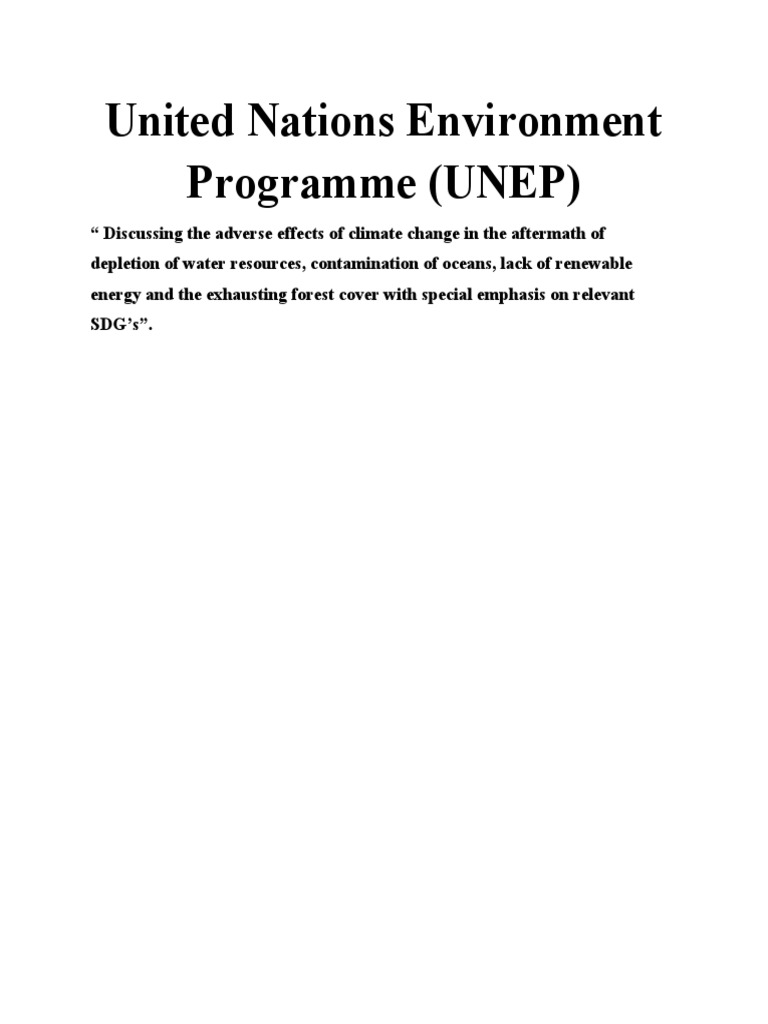 United Nations Environment Programme (UNEP)

“ Discussing the adverse effects of climate change in the aftermath of depletion of water resources, contamination of oceans, lack of renewable energy and the exhausting forest cover with special emphasis on relevant SDG’s”.